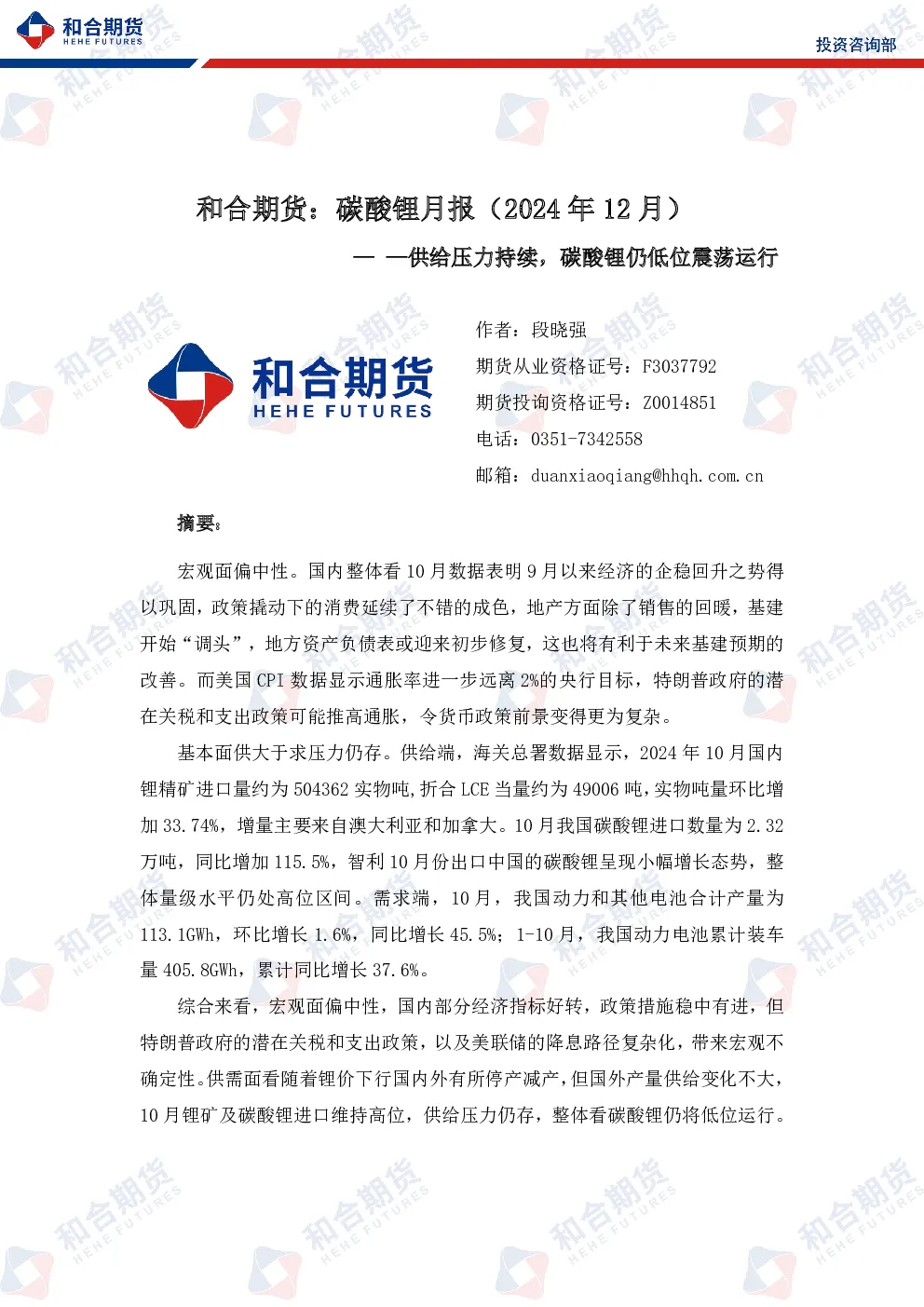 和合期货
HEHE FUTURES

投资咨询部

和合期货：碳酸锂月报（2024 年 12 月）

— —供给压力持续，碳酸锂仍低位震荡运行

和合期货
HEHE FUTURES

作者：段晓强
期货从业资格证号：F3037792
期货投询资格证号：Z0014851
电话：0351-7342558
邮箱：duanxiaoqiang@hhqh.com.cn

摘要：

宏观面偏中性。国内整体看 10 月数据表明 9 月以来经济的企稳回升之势得以巩固，政策撬动下的消费延续了不错的成色，地产方面除了销售的回暖，基建开始“调头”，地方资产负债表或迎来初步修复，这也将有利于未来基建预期的改善。而美国 CPI 数据显示通胀率进一步远离 2%的央行目标，特朗普政府的潜在关税和支出政策可能推高通胀，令货币政策前景变得更为复杂。

基本面供大于求压力仍存。供给端，海关总署数据显示，2024 年 10 月国内锂精矿进口量约为 504362 实物吨,折合 LCE 当量约为 49006 吨,实物吨量环比增加 33.74%，增量主要来自澳大利亚和加拿大。10 月我国碳酸锂进口数量为 2.32 万吨，同比增加 115.5%，智利 10 月份出口中国的碳酸锂呈现小幅增长态势，整体量级水平仍处高位区间。需求端，10 月，我国动力和其他电池合计产量为 113.1GWh，环比增长 1.6%，同比增长 45.5%；1-10 月，我国动力电池累计装车量 405.8GWh，累计同比增长 37.6%。

综合来看，宏观面偏中性，国内部分经济指标好转，政策措施稳中有进，但特朗普政府的潜在关税和支出政策，以及美联储的降息路径复杂化，带来宏观不确定性。供需面看随着锂价下行国内外有所停产减产，但国外产量供给变化不大，10 月锂矿及碳酸锂进口维持高位，供给压力仍存，整体看碳酸锂仍将低位运行。